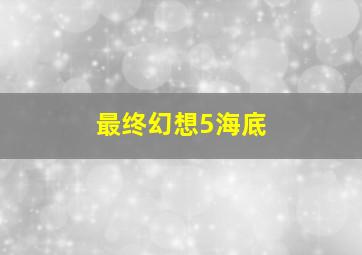 最终幻想5海底